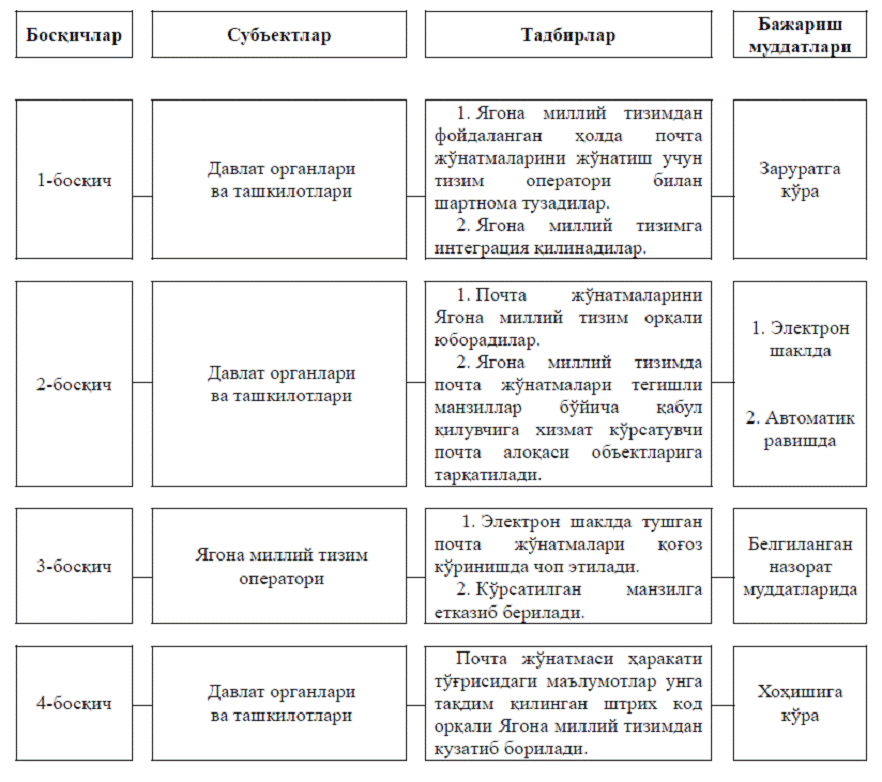 | Босқичлар | Субъектлар | Тадбирлар | Бажариш муддатлари |
|---|---|---|---|
| 1-босқич | Давлат органлари ва ташкилотлари | 1. Ягона миллий тизимдан фойдаланган ҳолда почта жўнатмаларини жўнатиш учун тизим оператори билан шартнома тузадилар. 2. Ягона миллий тизимга интеграция қилинадилар. | Заруратга кўра |
| 2-босқич | Давлат органлари ва ташкилотлари | 1. Почта жўнатмаларини Ягона миллий тизим орқали юборадилар. 2. Ягона миллий тизимда почта жўнатмалари тегишли манзиллар бўйича қабул қилувчига хизмат кўрсатувчи почта алоқаси объектларига тарқатилади. | 1. Электрон шаклда 2. Автоматик равишда |
| 3-босқич | Ягона миллий тизим оператори | 1. Электрон шаклда тушган почта жўнатмалари қоғоз кўринишда чоп этилади. 2. Кўрсатилган манзилга етказиб берилади. | Белгиланган назорат муддатларида |
| 4-босқич | Давлат органлари ва ташкилотлари | Почта жўнатмаси ҳаракати тўғрисидаги маълумотлар унга тақдим қилинган штрих код орқали Ягона миллий тизимдан кузатиб борилади. | Хоҳишига кўра |